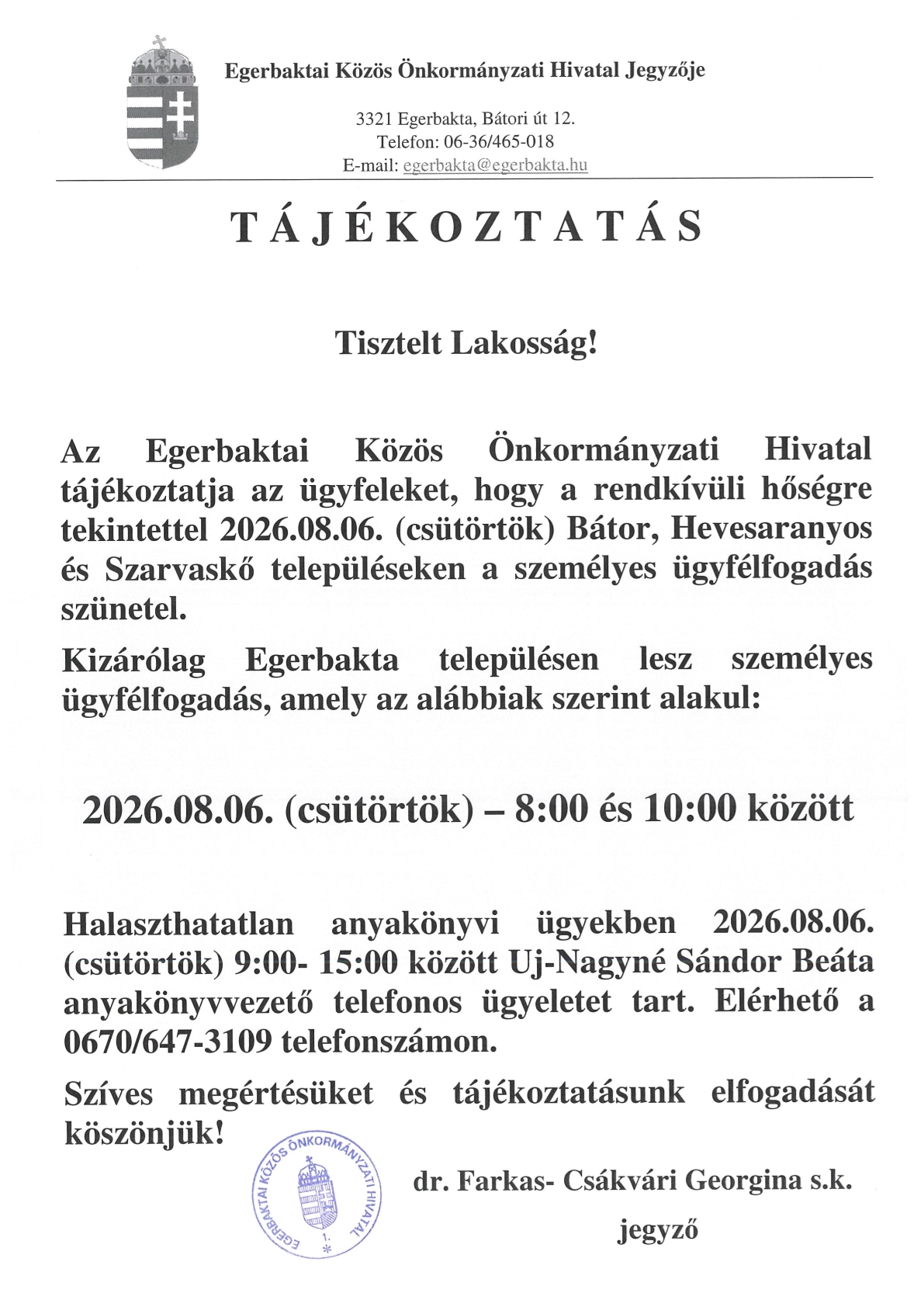 Egerbaktai Közös Önkormányzati Hivatal Jegyzője

3321 Egerbakta, Bátori út 12.
Telefon: 06-36/465-018
E-mail: egerbakta@egerbakta.hu

TÁJÉKOZTATÁS

Tisztelt Lakosság!

Az Egerbaktai Közös Önkormányzati Hivatal tájékoztatja az ügyfeleket, hogy a rendkívüli hőségre tekintettel 2026.08.06. (csütörtök) Bátor, Hevesaranyos és Szarvaskő településeken a személyes ügyfélfogadás szünetel.

Kizárólag Egerbakta településen lesz személyes ügyfélfogadás, amely az alábbiak szerint alakul:

2026.08.06. (csütörtök) – 8:00 és 10:00 között

Halaszthatatlan anyakönyvi ügyekben 2026.08.06. (csütörtök) 9:00- 15:00 között Uj-Nagyné Sándor Beáta anyakönyvvezető telefonos ügyeletet tart. Elérhető a 0670/647-3109 telefonszámon.

Szíves megértésüket és tájékoztatásunk elfogadását köszönjük!

EGERBAKTAI KÖZÖS ÖNKORMÁNYZATI HIVATAL
1.

dr. Farkas- Csákvári Georgina s.k.
jegyző